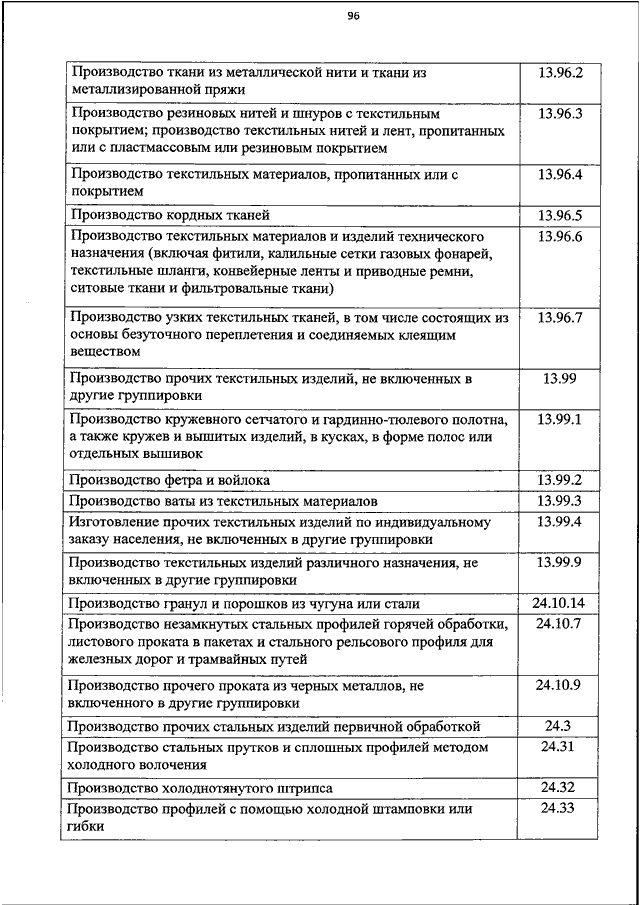 96

| | |
|---|---|
| Производство ткани из металлической нити и ткани из металлизированной пряжи | 13.96.2 |
| Производство резиновых нитей и шнуров с текстильным покрытием; производство текстильных нитей и лент, пропитанных или с пластмассовым или резиновым покрытием | 13.96.3 |
| Производство текстильных материалов, пропитанных или с покрытием | 13.96.4 |
| Производство кордных тканей | 13.96.5 |
| Производство текстильных материалов и изделий технического назначения (включая фитили, калильные сетки газовых фонарей, текстильные шланги, конвейерные ленты и приводные ремни, ситовые ткани и фильтровальные ткани) | 13.96.6 |
| Производство узких текстильных тканей, в том числе состоящих из основы безуточного переплетения и соединяемых клеящим веществом | 13.96.7 |
| Производство прочих текстильных изделий, не включенных в другие группировки | 13.99 |
| Производство кружевного сетчатого и гардинно-тюлевого полотна, а также кружев и вышитых изделий, в кусках, в форме полос или отдельных вышивок | 13.99.1 |
| Производство фетра и войлока | 13.99.2 |
| Производство ваты из текстильных материалов | 13.99.3 |
| Изготовление прочих текстильных изделий по индивидуальному заказу населения, не включенных в другие группировки | 13.99.4 |
| Производство текстильных изделий различного назначения, не включенных в другие группировки | 13.99.9 |
| Производство гранул и порошков из чугуна или стали | 24.10.14 |
| Производство незамкнутых стальных профилей горячей обработки, листового проката в пакетах и стального рельсового профиля для железных дорог и трамвайных путей | 24.10.7 |
| Производство прочего проката из черных металлов, не включенного в другие группировки | 24.10.9 |
| Производство прочих стальных изделий первичной обработкой | 24.3 |
| Производство стальных прутков и сплошных профилей методом холодного волочения | 24.31 |
| Производство холоднотянутого штрипса | 24.32 |
| Производство профилей с помощью холодной штамповки или гибки | 24.33 |